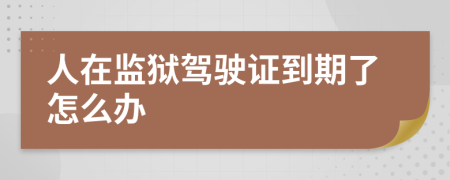 人在监狱驾驶证到期了怎么办